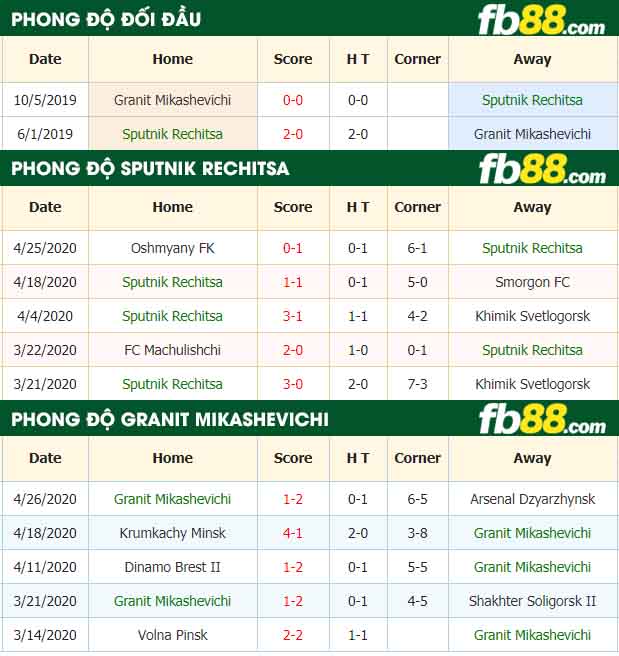 PHONG ĐỘ ĐỐI ĐẦU

fb88.com

| Date | Home | Score | H T | Corner | Away |
|---|---|---|---|---|---|
| 10/5/2019 | Granit Mikashevichi | 0-0 | 0-0 | | Sputnik Rechitsa |
| 6/1/2019 | Sputnik Rechitsa | 2-0 | 2-0 | | Granit Mikashevichi |

PHONG ĐỘ SPUTNIK RECHITSA

fb88.com

| Date | Home | Score | H T | Corner | Away |
|---|---|---|---|---|---|
| 4/25/2020 | Oshmyany FK | 0-1 | 0-1 | 6-1 | Sputnik Rechitsa |
| 4/18/2020 | Sputnik Rechitsa | 1-1 | 0-1 | 5-0 | Smorgon FC |
| 4/4/2020 | Sputnik Rechitsa | 3-1 | 1-1 | 4-2 | Khimik Svetlogorsk |
| 3/22/2020 | FC Machulishchi | 2-0 | 1-0 | 0-1 | Sputnik Rechitsa |
| 3/21/2020 | Sputnik Rechitsa | 3-0 | 2-0 | 7-3 | Khimik Svetlogorsk |

PHONG ĐỘ GRANIT MIKASHEVICHI

fb88.com

| Date | Home | Score | H T | Corner | Away |
|---|---|---|---|---|---|
| 4/26/2020 | Granit Mikashevichi | 1-2 | 0-1 | 6-5 | Arsenal Dzyarzhynsk |
| 4/18/2020 | Krumkachy Minsk | 4-1 | 2-0 | 3-8 | Granit Mikashevichi |
| 4/11/2020 | Dinamo Brest II | 1-2 | 0-1 | 5-5 | Granit Mikashevichi |
| 3/21/2020 | Granit Mikashevichi | 1-2 | 0-1 | 4-5 | Shakhter Soligorsk II |
| 3/14/2020 | Volna Pinsk | 2-2 | 1-1 | | Granit Mikashevichi |